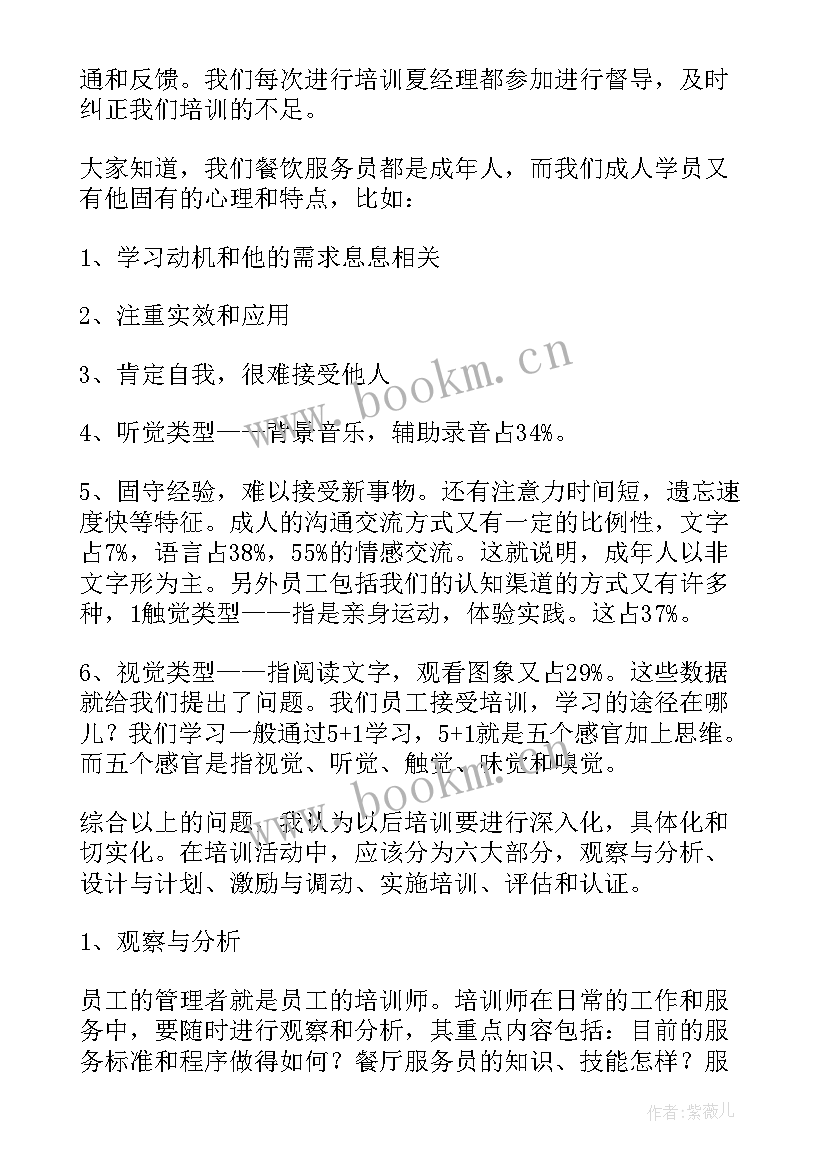 通和反馈。我们每次进行培训夏经理都参加进行督导，及时纠正我们培训的不足。

大家知道，我们餐饮服务员都是成年人，而我们成人学员又有他固有的心理和特点，比如：

1、学习动机和他的需求息息相关

2、注重实效和应用

3、肯定自我，很难接受他人

4、听觉类型——背景音乐，辅助录音占34%。

5、固守经验，难以接受新事物。还有注意力时间短，遗忘速度快等特征。成人的沟通交流方式又有一定的比例性，文字占7%，语言占38%，55%的情感交流。这就说明，成年人以非文字形为主。另外员工包括我们的认知渠道的方式又有许多种，1触觉类型——指是亲身运动，体验实践。这占37%。

6、视觉类型——指阅读文字，观看图象又占29%。这些数据就给我们提出了问题。我们员工接受培训，学习的途径在哪儿？我们学习一般通过5+1学习，5+1就是五个感官加上思维。而五个感官是指视觉、听觉、触觉、味觉和嗅觉。

综合以上的问题，我认为以后培训要进行深入化，具体化和切实化。在培训活动中，应该分为六大部分，观察与分析、设计与计划、激励与调动、实施培训、评估和认证。

1、观察与分析

员工的管理者就是员工的培训师。培训师在日常的工作和服务中，要随时进行观察和分析，其重点内容包括：目前的服务标准和程序做得如何？餐厅服务员的知识、技能怎样？服

www.bookm.cn

www.bookm.cn

作者：紫薇儿